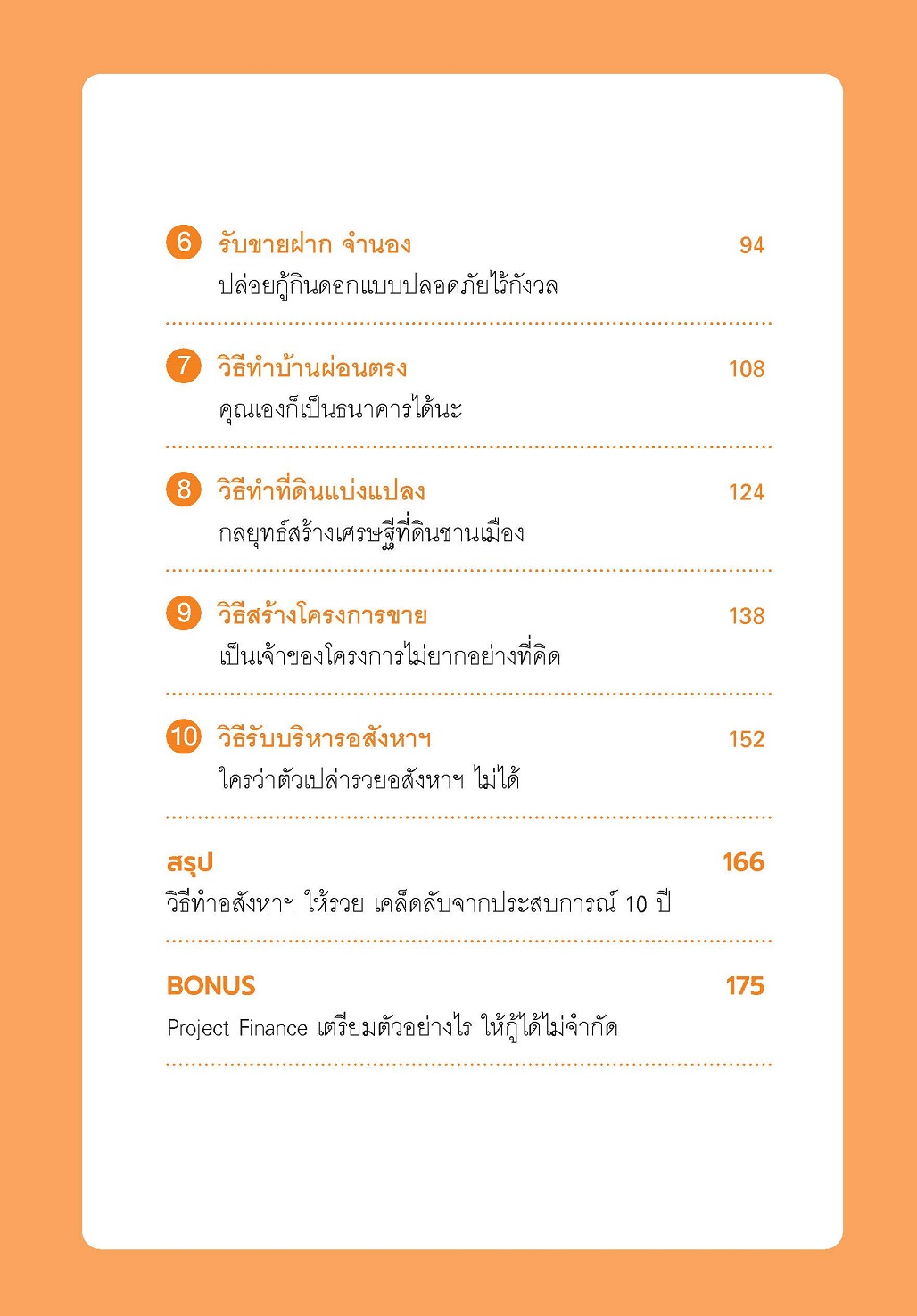 6 รับขายฝาก จำนอง 94
ปล่อยกู้กินดอกแบบปลอดภัยไร้กังวล

7 วิธีทำบ้านผ่อนตรง 108
คุณเองก็เป็นธนาคารได้นะ

8 วิธีทำที่ดินแบ่งแปลง 124
กลยุทธ์สร้างเศรษฐีที่ดินชานเมือง

9 วิธีสร้างโครงการขาย 138
เป็นเจ้าของโครงการไม่ยากอย่างที่คิด

10 วิธีรับบริหารอสังหาฯ 152
ใครว่าตัวเปล่ารวยอสังหาฯ ไม่ได้

สรุป 166
วิธีทำอสังหาฯ ให้รวย เคล็ดลับจากประสบการณ์ 10 ปี

BONUS 175
Project Finance เตรียมตัวอย่างไร ให้กู้ได้ไม่จำกัด